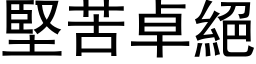 堅苦卓絕